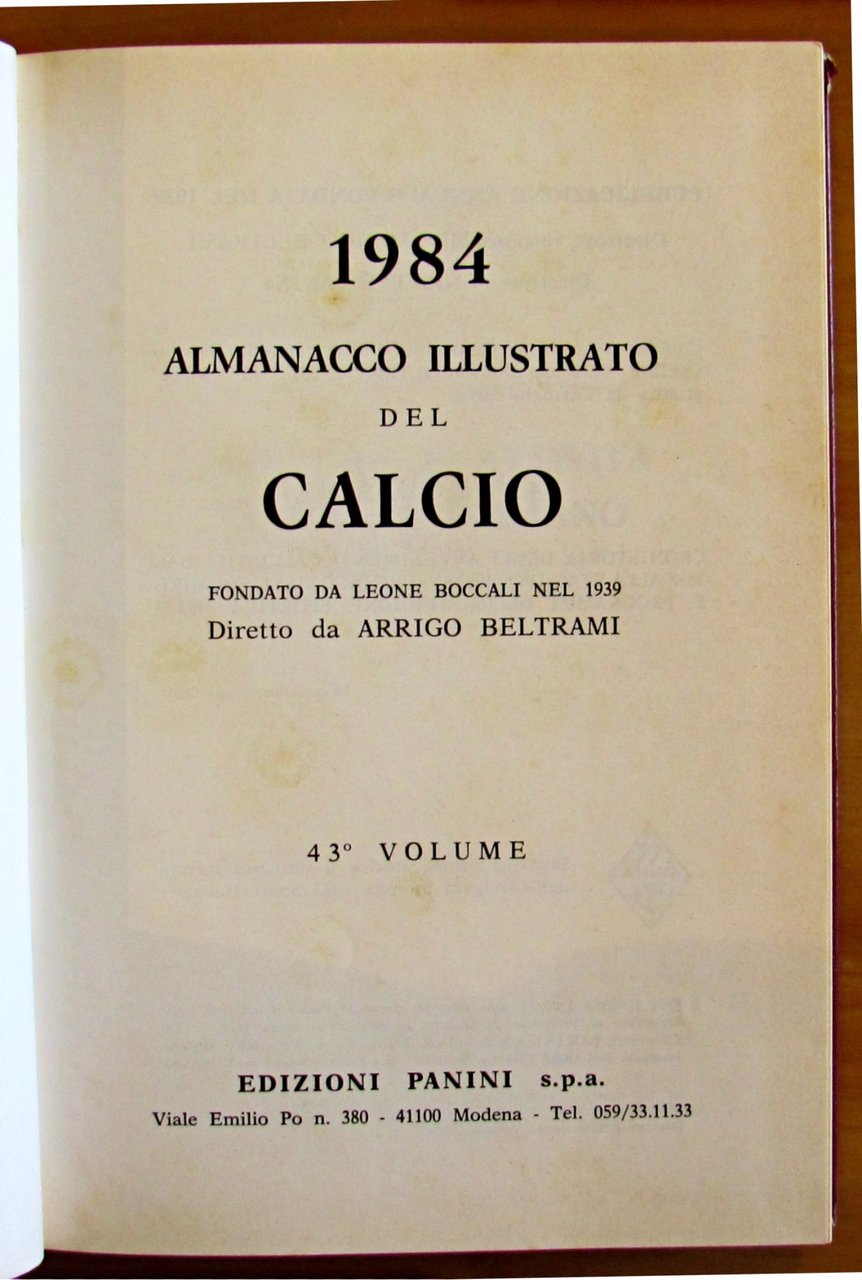 1984

ALMANACCO ILLUSTRATO

DEL

CALCIO

FONDATO DA LEONE BOCCALI NEL 1939
Diretto da ARRIGO BELTRAMI

43° VOLUME

EDIZIONI PANINI s.p.a.
Viale Emilio Po n. 380 - 41100 Modena - Tel. 059/33.11.33